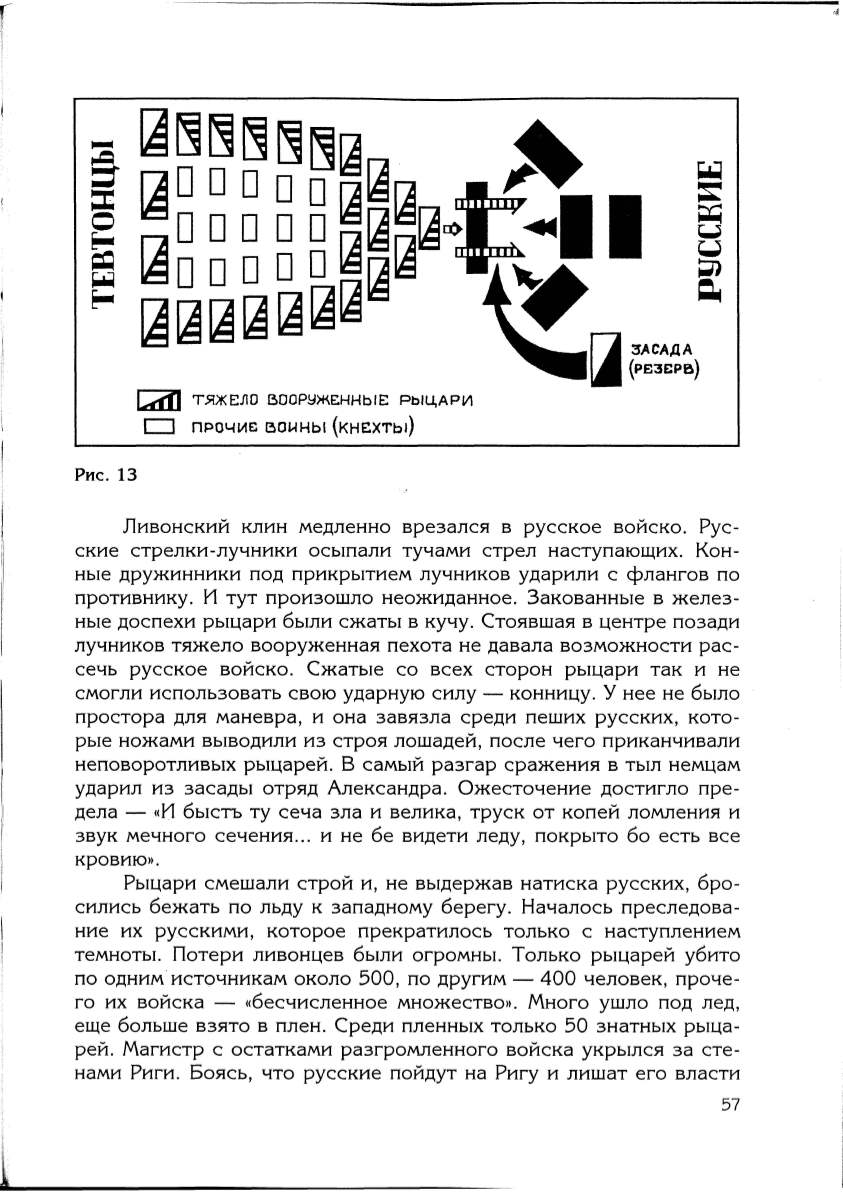 ТЕВТОНЦЫ

РУССКИЕ

ЗАСАДА (РЕЗЕРВ)

ТЯЖЕЛО ВООРУЖЕННЫЕ РЫЦАРИ

ПРОЧИЕ ВОИНЫ (КНЕХТЫ)

Рис. 13

Ливонский клин медленно врезался в русское войско. Русские стрелки-лучники осыпали тучами стрел наступающих. Конные дружинники под прикрытием лучников ударили с флангов по противнику. И тут произошло неожиданное. Закованные в железные доспехи рыцари были сжаты в кучу. Стоявшая в центре позади лучников тяжело вооруженная пехота не давала возможности рассечь русское войско. Сжатые со всех сторон рыцари так и не смогли использовать свою ударную силу — конницу. У нее не было простора для маневра, и она завязла среди пеших русских, которые ножами выводили из строя лошадей, после чего приканчивали неповоротливых рыцарей. В самый разгар сражения в тыл немцам ударил из засады отряд Александра. Ожесточение достигло предела — «И бысть ту сеча зла и велика, труск от копей ломления и звук мечного сечения... и не бе видети леду, покрыто бо есть все кровию».

Рыцари смешали строй и, не выдержав натиска русских, бросились бежать по льду к западному берегу. Началось преследование их русскими, которое прекратилось только с наступлением темноты. Потери ливонцев были огромны. Только рыцарей убито по одним источникам около 500, по другим — 400 человек, прочего их войска — «бесчисленное множество». Много ушло под лед, еще больше взято в плен. Среди пленных только 50 знатных рыцарей. Магистр с остатками разгромленного войска укрылся за стенами Риги. Боясь, что русские пойдут на Ригу и лишат его власти

57